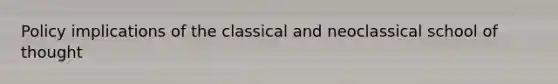 Policy implications of the classical and neoclassical school of thought